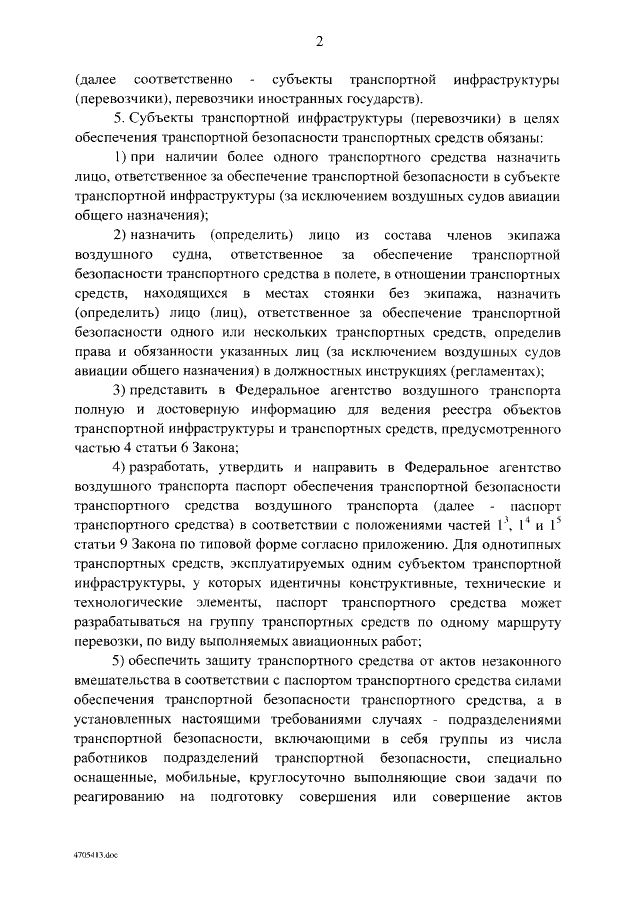 2

(далее соответственно - субъекты транспортной инфраструктуры (перевозчики), перевозчики иностранных государств).

5. Субъекты транспортной инфраструктуры (перевозчики) в целях обеспечения транспортной безопасности транспортных средств обязаны:

1) при наличии более одного транспортного средства назначить лицо, ответственное за обеспечение транспортной безопасности в субъекте транспортной инфраструктуры (за исключением воздушных судов авиации общего назначения);

2) назначить (определить) лицо из состава членов экипажа воздушного судна, ответственное за обеспечение транспортной безопасности транспортного средства в полете, в отношении транспортных средств, находящихся в местах стоянки без экипажа, назначить (определить) лицо (лиц), ответственное за обеспечение транспортной безопасности одного или нескольких транспортных средств, определив права и обязанности указанных лиц (за исключением воздушных судов авиации общего назначения) в должностных инструкциях (регламентах);

3) представить в Федеральное агентство воздушного транспорта полную и достоверную информацию для ведения реестра объектов транспортной инфраструктуры и транспортных средств, предусмотренного частью 4 статьи 6 Закона;

4) разработать, утвердить и направить в Федеральное агентство воздушного транспорта паспорт обеспечения транспортной безопасности транспортного средства воздушного транспорта (далее - паспорт транспортного средства) в соответствии с положениями частей $1^3$, $1^4$ и $1^5$ статьи 9 Закона по типовой форме согласно приложению. Для однотипных транспортных средств, эксплуатируемых одним субъектом транспортной инфраструктуры, у которых идентичны конструктивные, технические и технологические элементы, паспорт транспортного средства может разрабатываться на группу транспортных средств по одному маршруту перевозки, по виду выполняемых авиационных работ;

5) обеспечить защиту транспортного средства от актов незаконного вмешательства в соответствии с паспортом транспортного средства силами обеспечения транспортной безопасности транспортного средства, а в установленных настоящими требованиями случаях - подразделениями транспортной безопасности, включающими в себя группы из числа работников подразделений транспортной безопасности, специально оснащенные, мобильные, круглосуточно выполняющие свои задачи по реагированию на подготовку совершения или совершение актов

4705413.doc